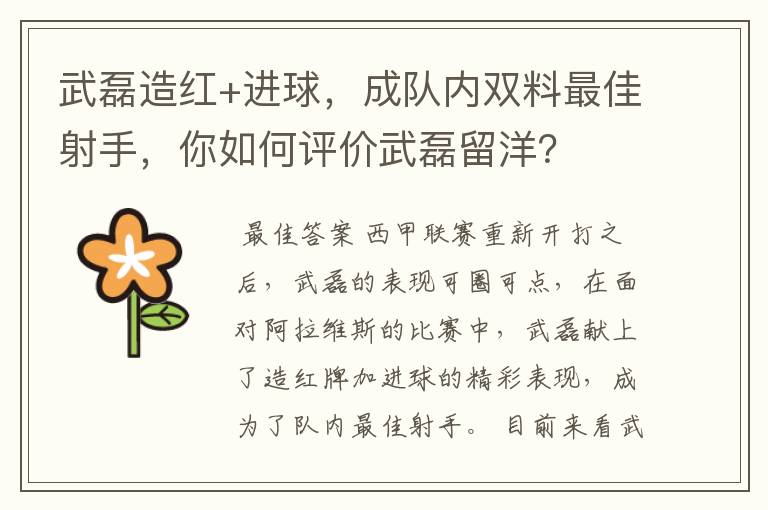 武磊造红+进球，成队内双料最佳射手，你如何评价武磊留洋?

最佳答案 西甲联赛重新开打之后，武磊的表现可圈可点，在面对阿拉维斯的比赛中，武磊献上了造红牌加进球的精彩表现，成为了队内最佳射手。目前来看武